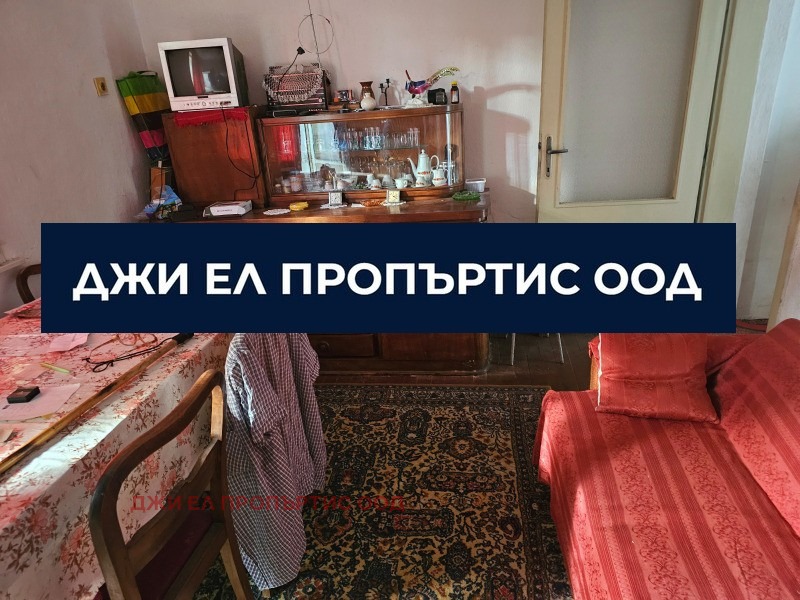 ДЖИ ЕЛ ПРОПЪРТИС ООД

ДЖИ ЕЛ ПРОПЪРТИС ООД